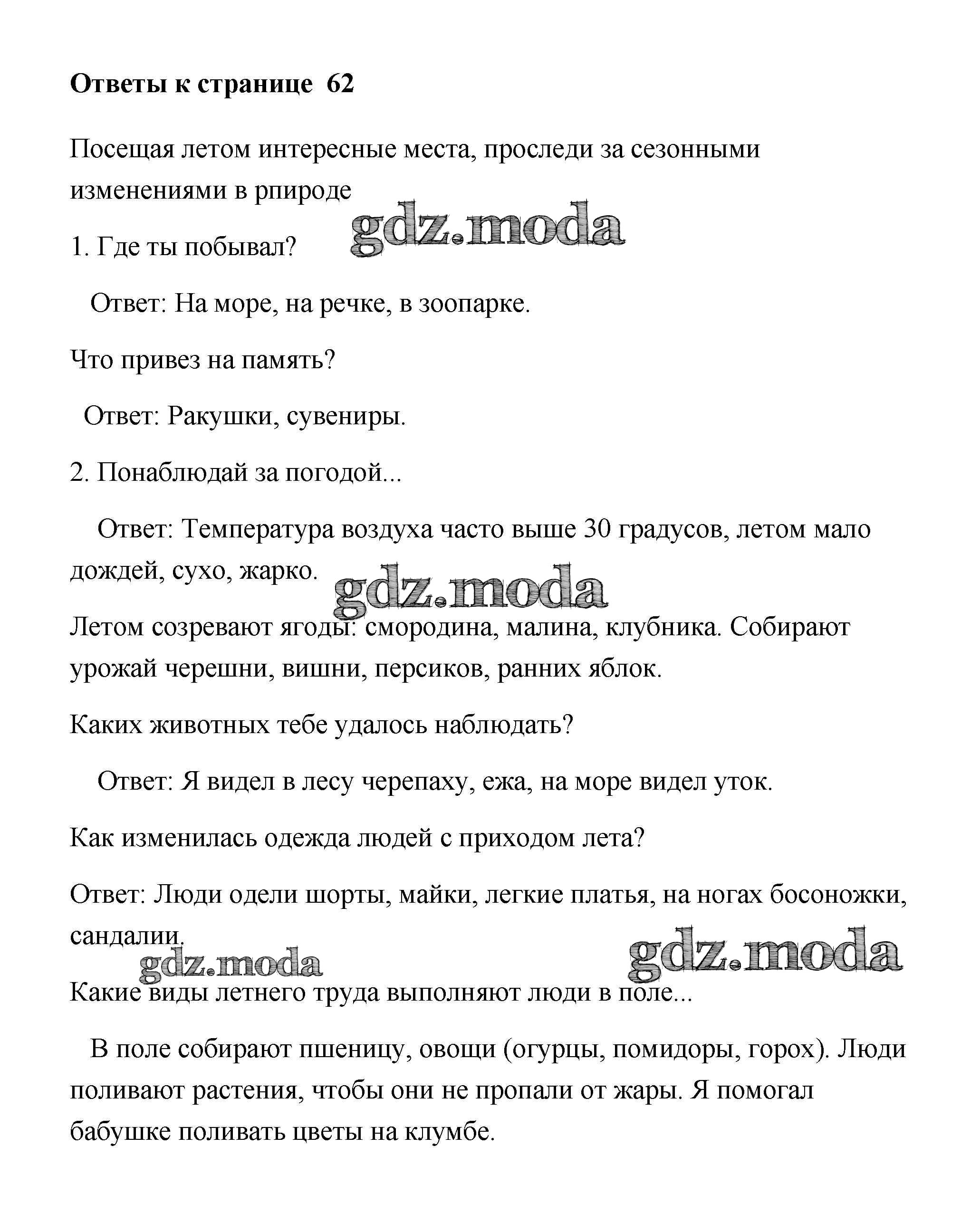 Ответы к странице 62

Посещая летом интересные места, проследи за сезонными изменениями в рпироде

gdz.moda

1. Где ты побывал?

Ответ: На море, на речке, в зоопарке.

Что привез на память?

Ответ: Ракушки, сувениры.

2. Понаблюдай за погодой...

Ответ: Температура воздуха часто выше 30 градусов, летом мало дождей, сухо, жарко.

gdz.moda

Летом созревают ягоды: смородина, малина, клубника. Собирают урожай черешни, вишни, персиков, ранних яблок.

Каких животных тебе удалось наблюдать?

Ответ: Я видел в лесу черепаху, ежа, на море видел уток.

Как изменилась одежда людей с приходом лета?

Ответ: Люди одели шорты, майки, легкие платья, на ногах босоножки, сандалии.

gdz.moda

gdz.moda

Какие виды летнего труда выполняют люди в поле...

В поле собирают пшеницу, овощи (огурцы, помидоры, горох). Люди поливают растения, чтобы они не пропали от жары. Я помогал бабушке поливать цветы на клумбе.